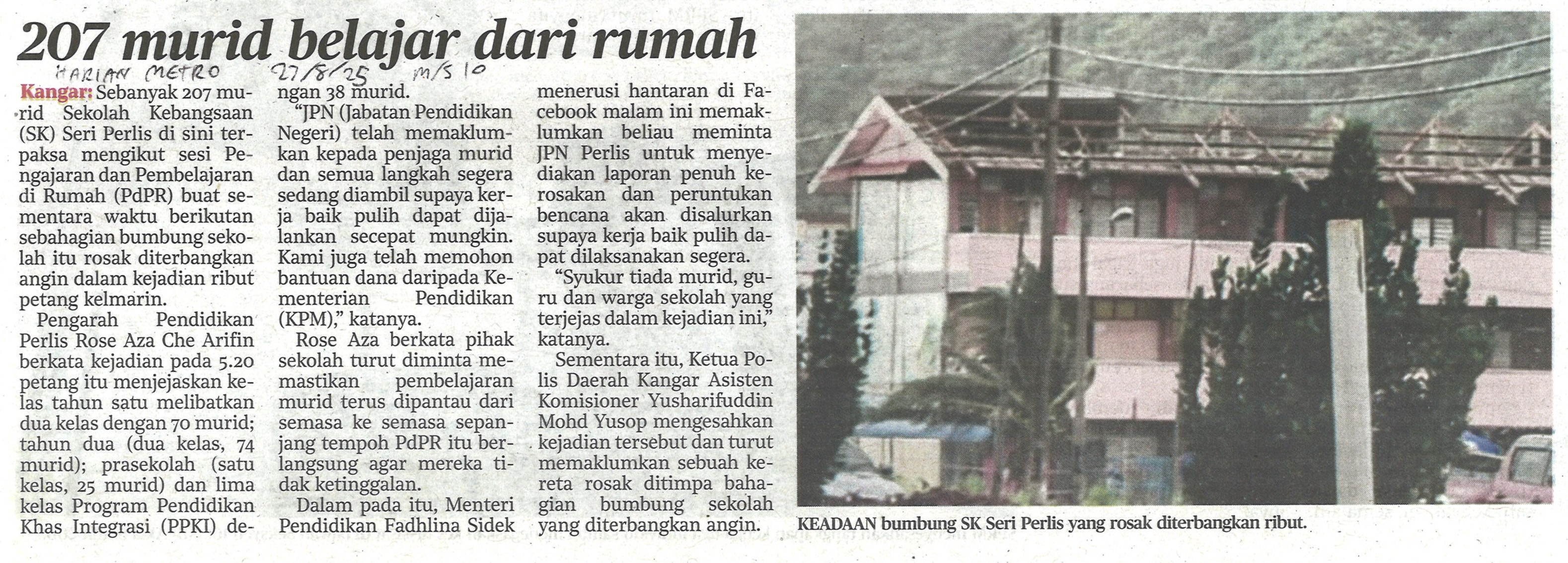 207 murid belajar dari rumah

HARIAN METRO 27/8/25 m/s 10

Kangar: Sebanyak 207 murid Sekolah Kebangsaan (SK) Seri Perlis di sini terpaksa mengikut sesi Pengajaran dan Pembelajaran di Rumah (PdPR) buat sementara waktu berikutan sebahagian bumbung sekolah itu rosak diterbangkan angin dalam kejadian ribut petang kelmarin.

Pengarah Pendidikan Perlis Rose Aza Che Arifin berkata kejadian pada 5.20 petang itu menjejaskan kelas tahun satu melibatkan dua kelas dengan 70 murid; tahun dua (dua kelas, 74 murid); prasekolah (satu kelas, 25 murid) dan lima kelas Program Pendidikan Khas Integrasi (PPKI) dengan 38 murid.

"JPN (Jabatan Pendidikan Negeri) telah memaklumkan kepada penjaga murid dan semua langkah segera sedang diambil supaya kerja baik pulih dapat dijalankan secepat mungkin. Kami juga telah memohon bantuan dana daripada Kementerian Pendidikan (KPM)," katanya.

Rose Aza berkata pihak sekolah turut diminta memastikan pembelajaran murid terus dipantau dari semasa ke semasa sepanjang tempoh PdPR itu berlangsung agar mereka tidak ketinggalan.

Dalam pada itu, Menteri Pendidikan Fadhlina Sidek menerusi hantaran di Facebook malam ini memaklumkan beliau meminta JPN Perlis untuk menyediakan laporan penuh kerosakan dan peruntukan bencana akan disalurkan supaya kerja baik pulih dapat dilaksanakan segera.

"Syukur tiada murid, guru dan warga sekolah yang terjejas dalam kejadian ini," katanya.

Sementara itu, Ketua Polis Daerah Kangar Asisten Komisioner Yusharifuddin Mohd Yusop mengesahkan kejadian tersebut dan turut memaklumkan sebuah kereta rosak ditimpa bahagian bumbung sekolah yang diterbangkan angin.

KEADAAN bumbung SK Seri Perlis yang rosak diterbangkan ribut.